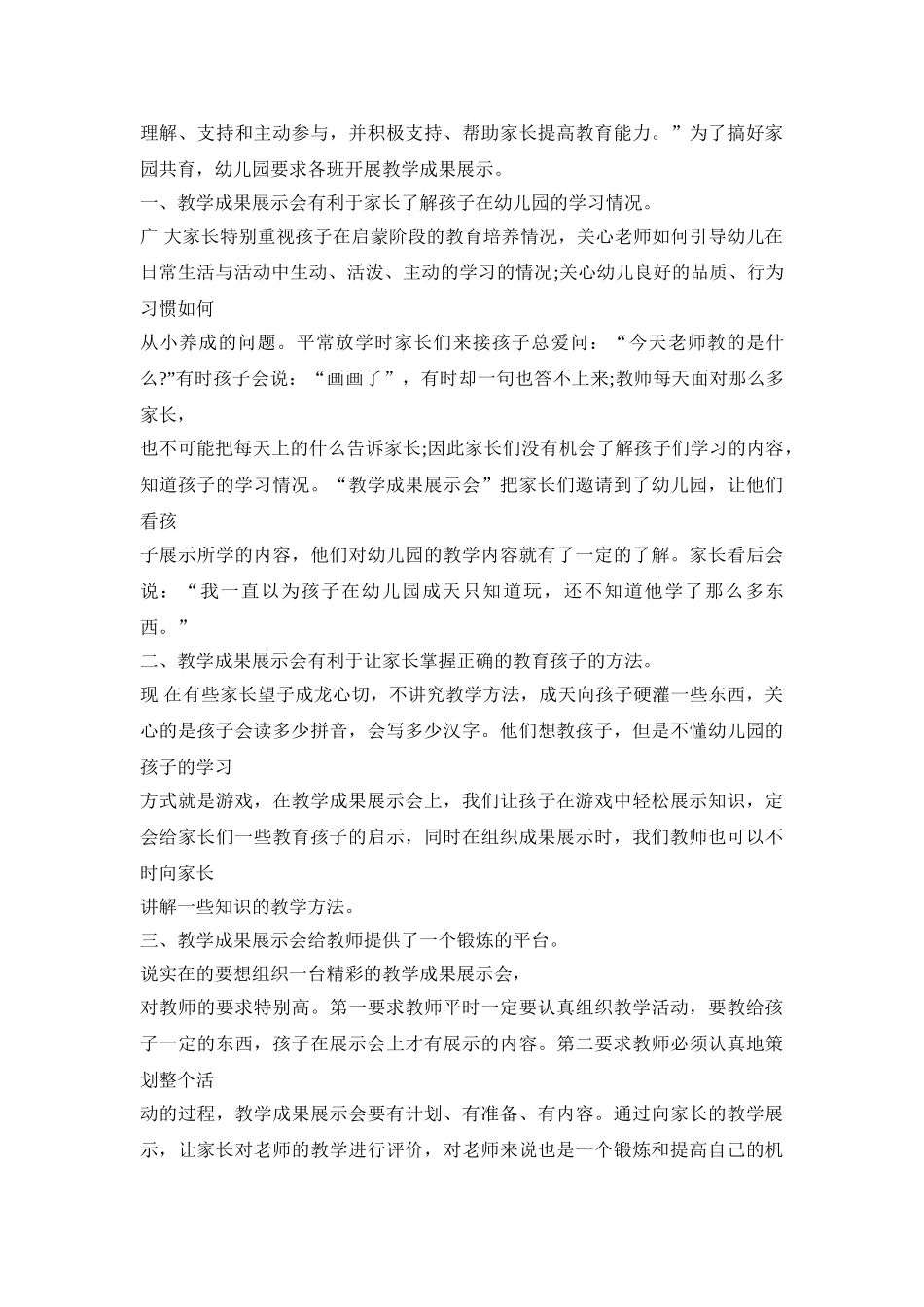 理解、支持和主动参与，并积极支持、帮助家长提高教育能力。”为了搞好家园共育，幼儿园要求各班开展教学成果展示。

一、教学成果展示会有利于家长了解孩子在幼儿园的学习情况。

广 大家长特别重视孩子在启蒙阶段的教育培养情况，关心老师如何引导幼儿在日常生活与活动中生动、活泼、主动的学习的情况;关心幼儿良好的品质、行为习惯如何

从小养成的问题。平常放学时家长们来接孩子总爱问：“今天老师教的是什么?”有时孩子会说：“画画了”，有时却一句也答不上来;教师每天面对那么多家长，

也不可能把每天上的什么告诉家长;因此家长们没有机会了解孩子们学习的内容，知道孩子的学习情况。“教学成果展示会”把家长们邀请到了幼儿园，让他们看孩

子展示所学的内容，他们对幼儿园的教学内容就有了一定的了解。家长看后会说：“我一直以为孩子在幼儿园成天只知道玩，还不知道他学了那么多东西。”

二、教学成果展示会有利于让家长掌握正确的教育孩子的方法。

现 在有些家长望子成龙心切，不讲究教学方法，成天向孩子硬灌一些东西，关心的是孩子会读多少拼音，会写多少汉字。他们想教孩子，但是不懂幼儿园的孩子的学习

方式就是游戏，在教学成果展示会上，我们让孩子在游戏中轻松展示知识，定会给家长们一些教育孩子的启示，同时在组织成果展示时，我们教师也可以不时向家长

讲解一些知识的教学方法。

三、教学成果展示会给教师提供了一个锻炼的平台。

说实在的要想组织一台精彩的教学成果展示会，

对教师的要求特别高。第一要求教师平时一定要认真组织教学活动，要教给孩子一定的东西，孩子在展示会上才有展示的内容。第二要求教师必须认真地策划整个活

动的过程，教学成果展示会要有计划、有准备、有内容。通过向家长的教学展示，让家长对老师的教学进行评价，对老师来说也是一个锻炼和提高自己的机